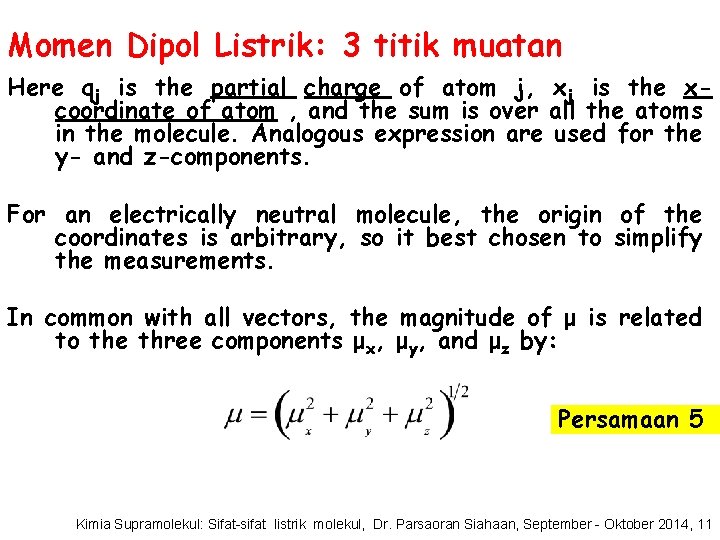 Momen Dipol Listrik: 3 titik muatan

Here $q_j$ is the partial charge of atom j, $x_j$ is the x-coordinate of atom , and the sum is over all the atoms in the molecule. Analogous expression are used for the y- and z-components.

For an electrically neutral molecule, the origin of the coordinates is arbitrary, so it best chosen to simplify the measurements.

In common with all vectors, the magnitude of μ is related to the three components $\mu_x$, $\mu_y$, and $\mu_z$ by:

$\mu = \left(\mu_x^2 + \mu_y^2 + \mu_z^2\right)^{1/2}$

Persamaan 5

Kimia Supramolekul: Sifat-sifat listrik molekul, Dr. Parsaoran Siahaan, September - Oktober 2014, 11